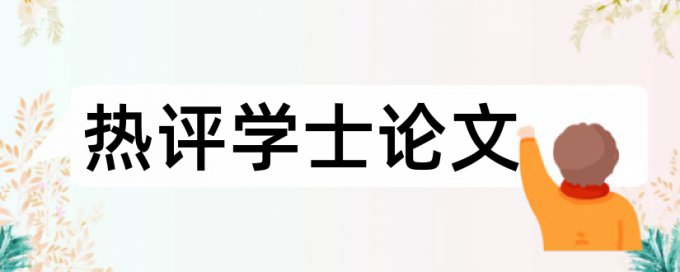 热评学士论文